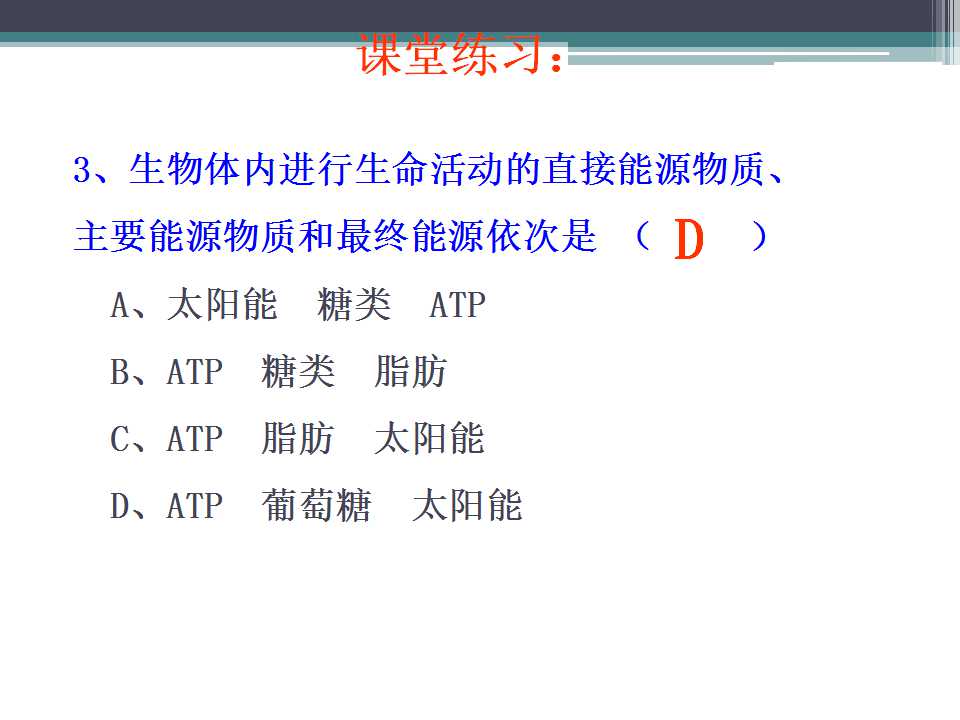 课堂练习：

3、生物体内进行生命活动的直接能源物质、主要能源物质和最终能源依次是 （ D ）

A、太阳能 糖类 ATP

B、ATP 糖类 脂肪

C、ATP 脂肪 太阳能

D、ATP 葡萄糖 太阳能